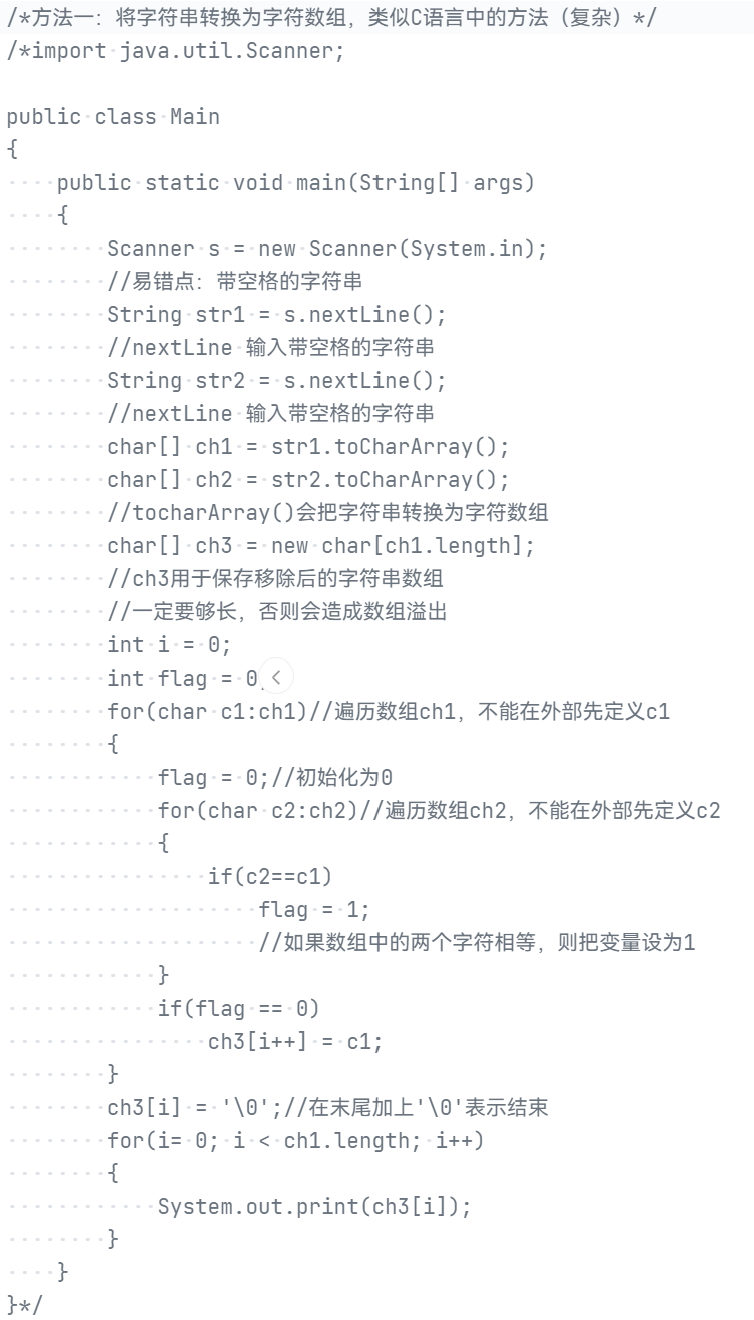 /*方法一：将字符串转换为字符数组，类似C语言中的方法（复杂）*/
/*import java.util.Scanner;

public class Main
{
    public static void main(String[] args)
    {
        Scanner s = new Scanner(System.in);
        //易错点：带空格的字符串
        String str1 = s.nextLine();
        //nextLine 输入带空格的字符串
        String str2 = s.nextLine();
        //nextLine 输入带空格的字符串
        char[] ch1 = str1.toCharArray();
        char[] ch2 = str2.toCharArray();
        //tocharArray()会把字符串转换为字符数组
        char[] ch3 = new char[ch1.length];
        //ch3用于保存移除后的字符串数组
        //一定要够长，否则会造成数组溢出
        int i = 0;
        int flag = 0;
        for(char c1:ch1)//遍历数组ch1，不能在外部先定义c1
        {
            flag = 0;//初始化为0
            for(char c2:ch2)//遍历数组ch2，不能在外部先定义c2
            {
                if(c2==c1)
                    flag = 1;
                    //如果数组中的两个字符相等，则把变量设为1
            }
            if(flag == 0)
                ch3[i++] = c1;
        }
        ch3[i] = '\0';//在末尾加上'\0'表示结束
        for(i= 0; i < ch1.length; i++)
        {
            System.out.print(ch3[i]);
        }
    }
}*/